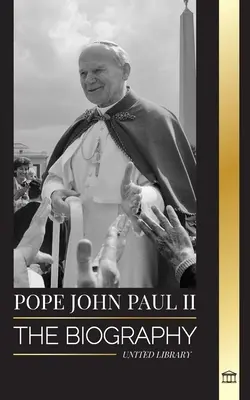 POPE JOHN PAUL II

THE BIOGRAPHY

UNITED LIBRARY